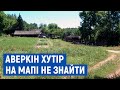 АВЕРКІН ХУТІР
НА МАПІ НЕ ЗНАЙТИ